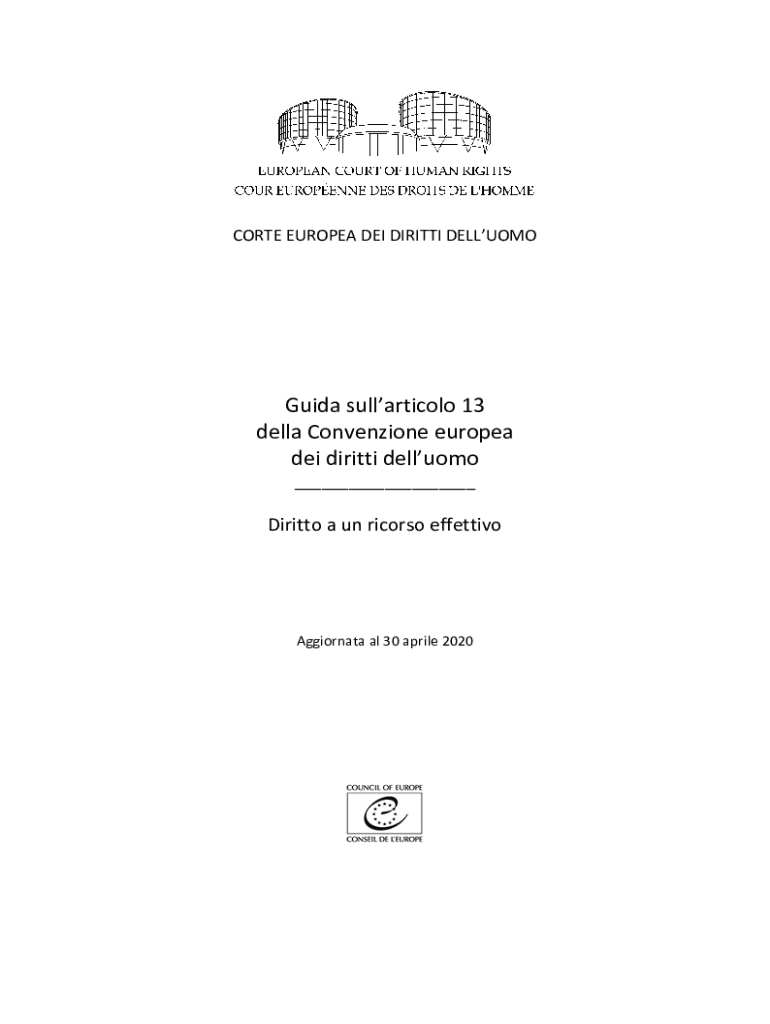 EUROPEAN COURT OF HUMAN RIGHTS
COUR EUROPÉENNE DES DROITS DE L'HOMME

CORTE EUROPEA DEI DIRITTI DELL'UOMO

Guida sull'articolo 13
della Convenzione europea
dei diritti dell'uomo

Diritto a un ricorso effettivo

Aggiornata al 30 aprile 2020

COUNCIL OF EUROPE
CONSEIL DE L'EUROPE